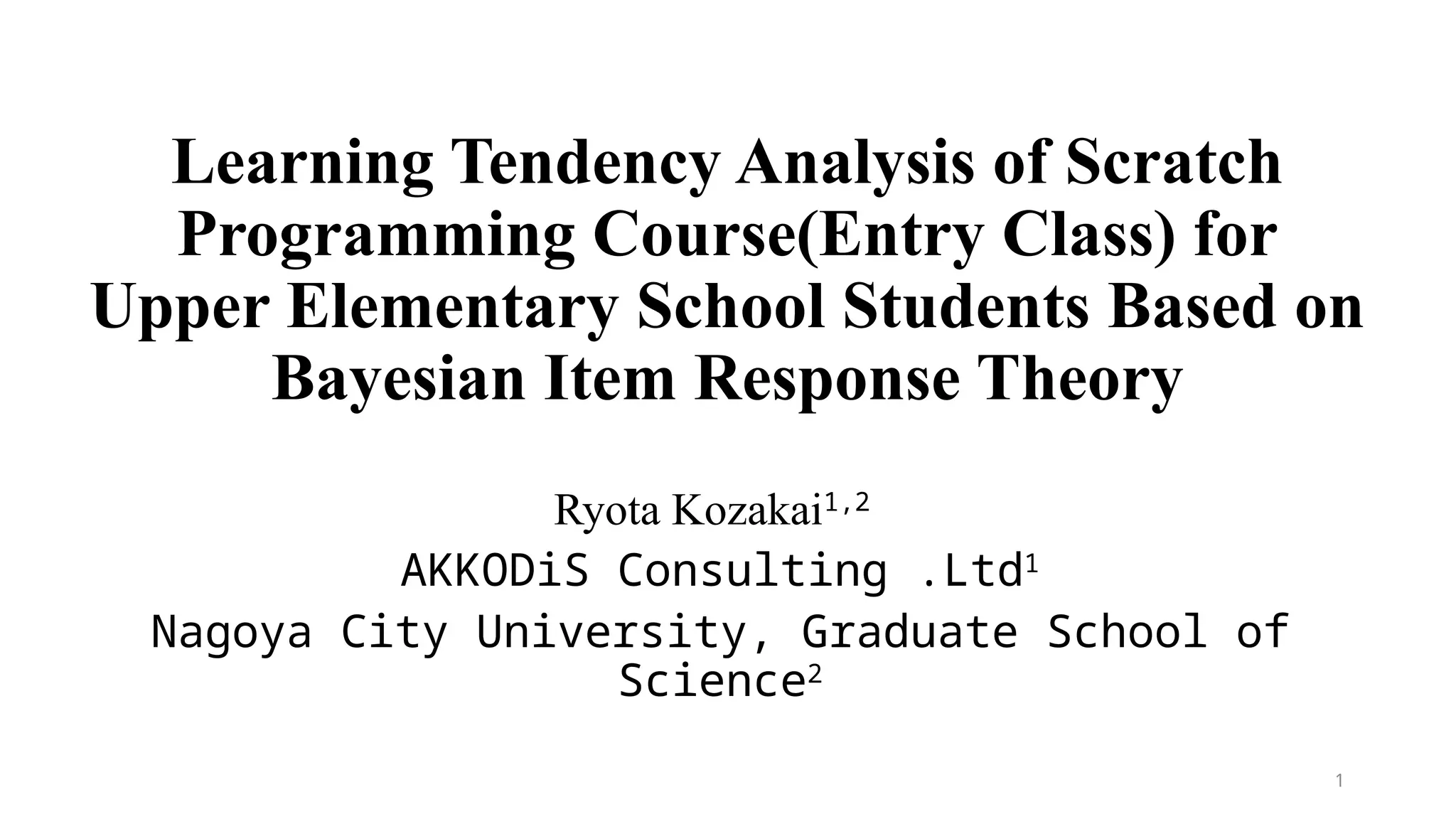 Learning Tendency Analysis of Scratch Programming Course(Entry Class) for Upper Elementary School Students Based on Bayesian Item Response Theory

Ryota Kozakai$^{1,2}$

AKKODiS Consulting .Ltd$^{1}$

Nagoya City University, Graduate School of Science$^{2}$

1